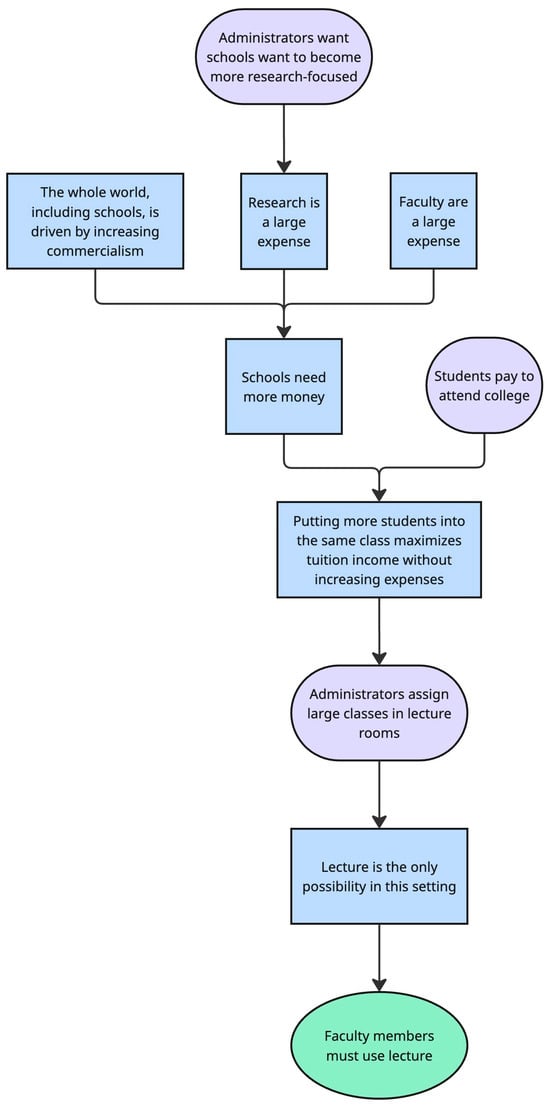 Administrators want schools want to become more research-focused

The whole world, including schools, is driven by increasing commercialism

Research is a large expense

Faculty are a large expense

Schools need more money

Students pay to attend college

Putting more students into the same class maximizes tuition income without increasing expenses

Administrators assign large classes in lecture rooms

Lecture is the only possibility in this setting

Faculty members must use lecture